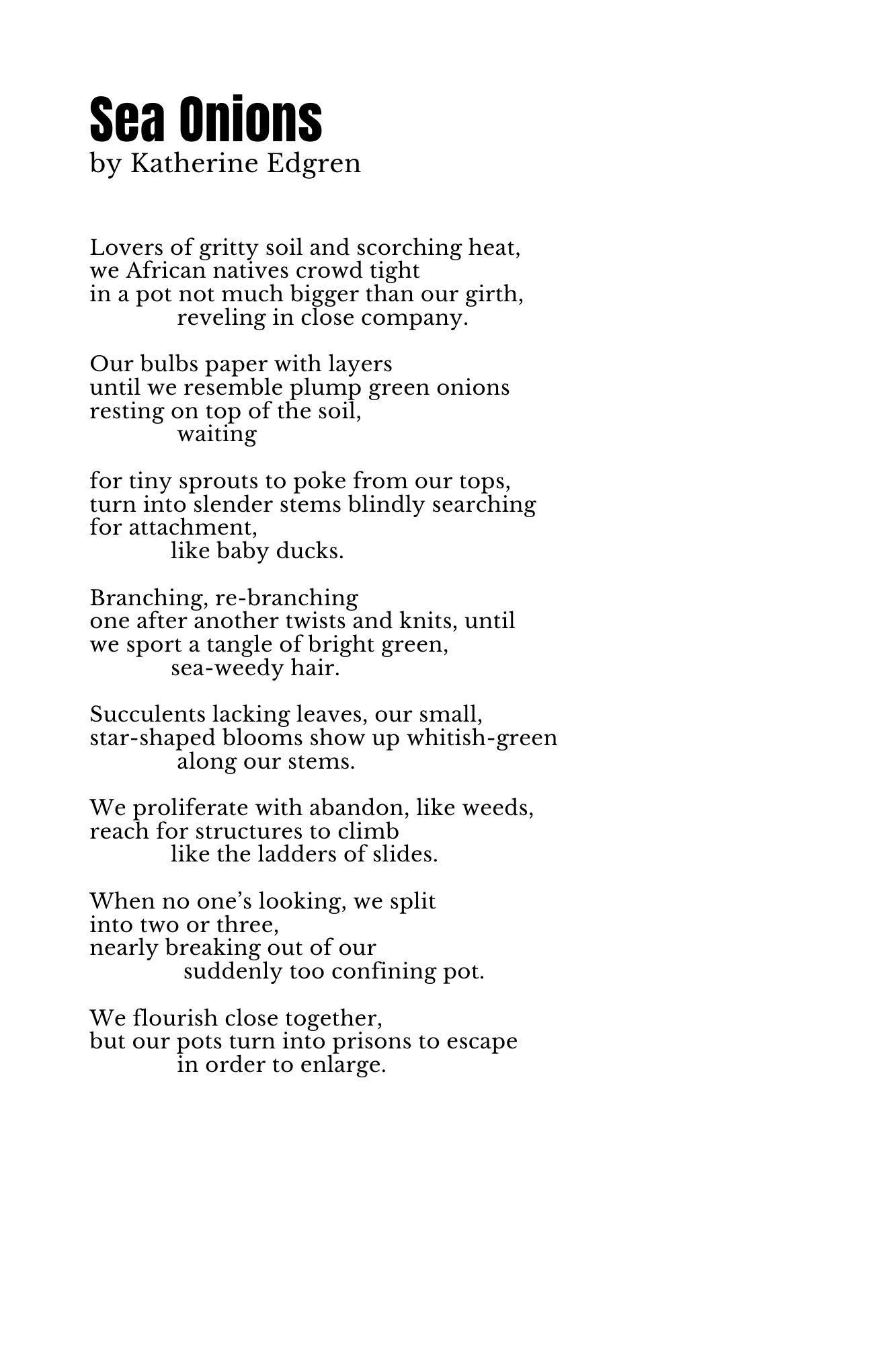 Sea Onions
by Katherine Edgren

Lovers of gritty soil and scorching heat,
we African natives crowd tight
in a pot not much bigger than our girth,
reveling in close company.

Our bulbs paper with layers
until we resemble plump green onions
resting on top of the soil,
waiting

for tiny sprouts to poke from our tops,
turn into slender stems blindly searching
for attachment,
like baby ducks.

Branching, re-branching
one after another twists and knits, until
we sport a tangle of bright green,
sea-weedy hair.

Succulents lacking leaves, our small,
star-shaped blooms show up whitish-green
along our stems.

We proliferate with abandon, like weeds,
reach for structures to climb
like the ladders of slides.

When no one’s looking, we split
into two or three,
nearly breaking out of our
suddenly too confining pot.

We flourish close together,
but our pots turn into prisons to escape
in order to enlarge.